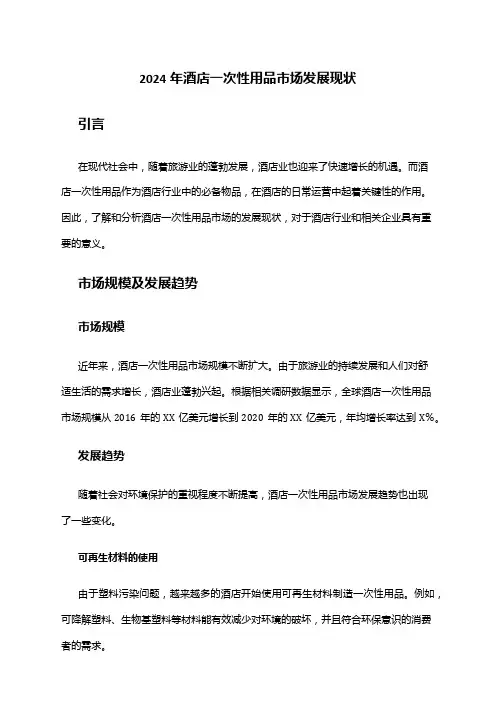 2024 年酒店一次性用品市场发展现状

引言

在现代社会中，随着旅游业的蓬勃发展，酒店业也迎来了快速增长的机遇。而酒店一次性用品作为酒店行业中的必备物品，在酒店的日常运营中起着关键性的作用。因此，了解和分析酒店一次性用品市场的发展现状，对于酒店行业和相关企业具有重要的意义。

市场规模及发展趋势

市场规模

近年来，酒店一次性用品市场规模不断扩大。由于旅游业的持续发展和人们对舒适生活的需求增长，酒店业蓬勃兴起。根据相关调研数据显示，全球酒店一次性用品市场规模从 2016 年的 XX 亿美元增长到 2020 年的 XX 亿美元，年均增长率达到 X%。

发展趋势

随着社会对环境保护的重视程度不断提高，酒店一次性用品市场发展趋势也出现了一些变化。

可再生材料的使用

由于塑料污染问题，越来越多的酒店开始使用可再生材料制造一次性用品。例如，可降解塑料、生物基塑料等材料能有效减少对环境的破坏，并且符合环保意识的消费者的需求。